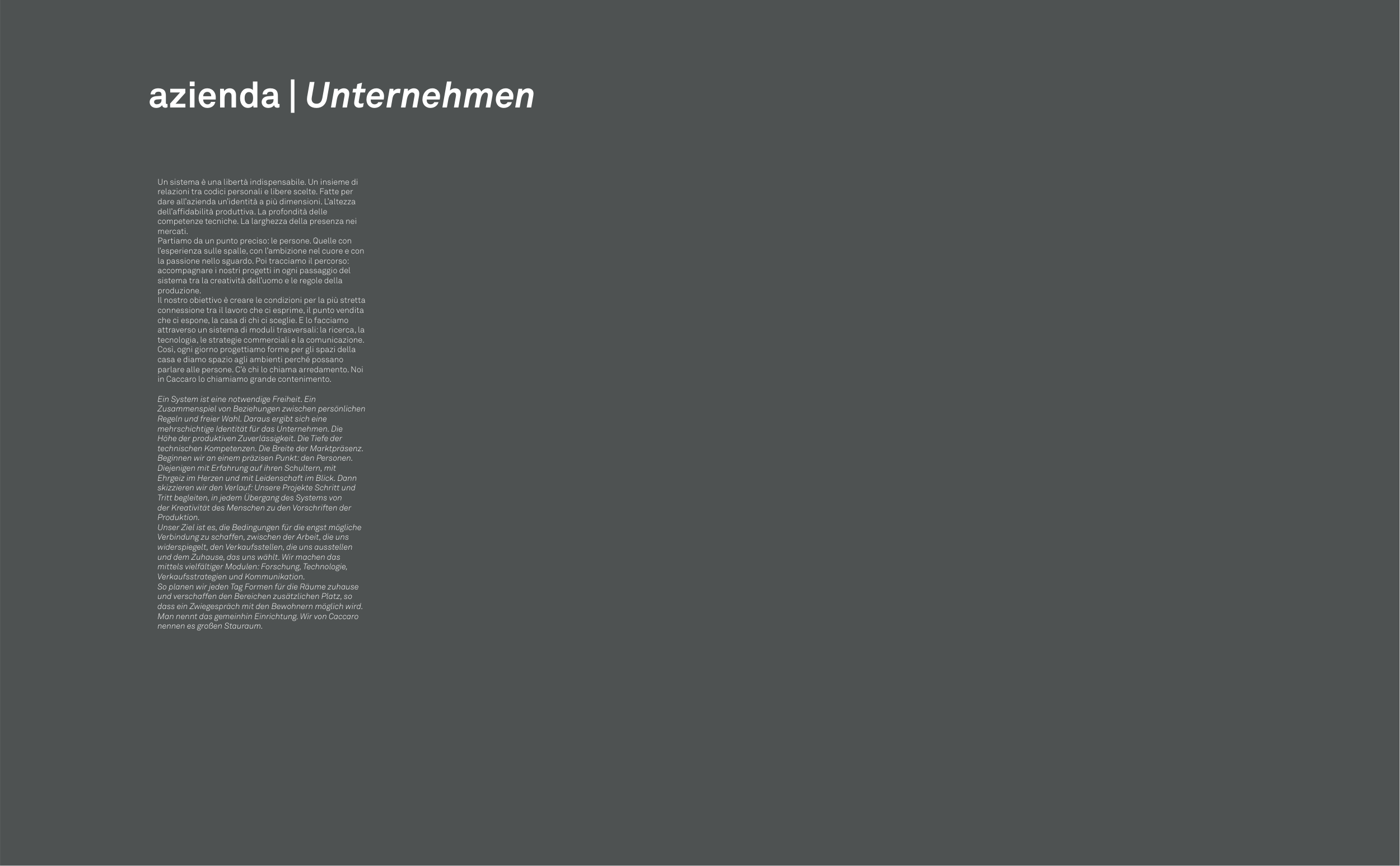 azienda | Unternehmen

Un sistema è una libertà indispensabile. Un insieme di relazioni tra codici personali e libere scelte. Fatte per dare all'azienda un'identità a più dimensioni. L'altezza dell'affidabilità produttiva. La profondità delle competenze tecniche. La larghezza della presenza nei mercati.
Partiamo da un punto preciso: le persone. Quelle con l'esperienza sulle spalle, con l'ambizione nel cuore e con la passione nello sguardo. Poi tracciamo il percorso: accompagnare i nostri progetti in ogni passaggio del sistema tra la creatività dell'uomo e le regole della produzione.
Il nostro obiettivo è creare le condizioni per la più stretta connessione tra il lavoro che ci esprime, il punto vendita che ci espone, la casa di chi ci sceglie. E lo facciamo attraverso un sistema di moduli trasversali: la ricerca, la tecnologia, le strategie commerciali e la comunicazione. Così, ogni giorno progettiamo forme per gli spazi della casa e diamo spazio agli ambienti perché possano parlare alle persone. C'è chi lo chiama arredamento. Noi in Caccaro lo chiamiamo grande contenimento.

Ein System ist eine notwendige Freiheit. Ein Zusammenspiel von Beziehungen zwischen persönlichen Regeln und freier Wahl. Daraus ergibt sich eine mehrschichtige Identität für das Unternehmen. Die Höhe der produktiven Zuverlässigkeit. Die Tiefe der technischen Kompetenzen. Die Breite der Marktpräsenz.
Beginnen wir an einem präzisen Punkt: den Personen. Diejenigen mit Erfahrung auf ihren Schultern, mit Ehrgeiz im Herzen und mit Leidenschaft im Blick. Dann skizzieren wir den Verlauf: Unsere Projekte Schritt und Tritt begleiten, in jedem Übergang des Systems von der Kreativität des Menschen zu den Vorschriften der Produktion.
Unser Ziel ist es, die Bedingungen für die engst mögliche Verbindung zu schaffen, zwischen der Arbeit, die uns widerspiegelt, den Verkaufsstellen, die uns ausstellen und dem Zuhause, das uns wählt. Wir machen das mittels vielfältiger Modulen: Forschung, Technologie, Verkaufsstrategien und Kommunikation.
So planen wir jeden Tag Formen für die Räume zuhause und verschaffen den Bereichen zusätzlichen Platz, so dass ein Zwiegespräch mit den Bewohnern möglich wird. Man nennt das gemeinhin Einrichtung. Wir von Caccaro nennen es großen Stauraum.